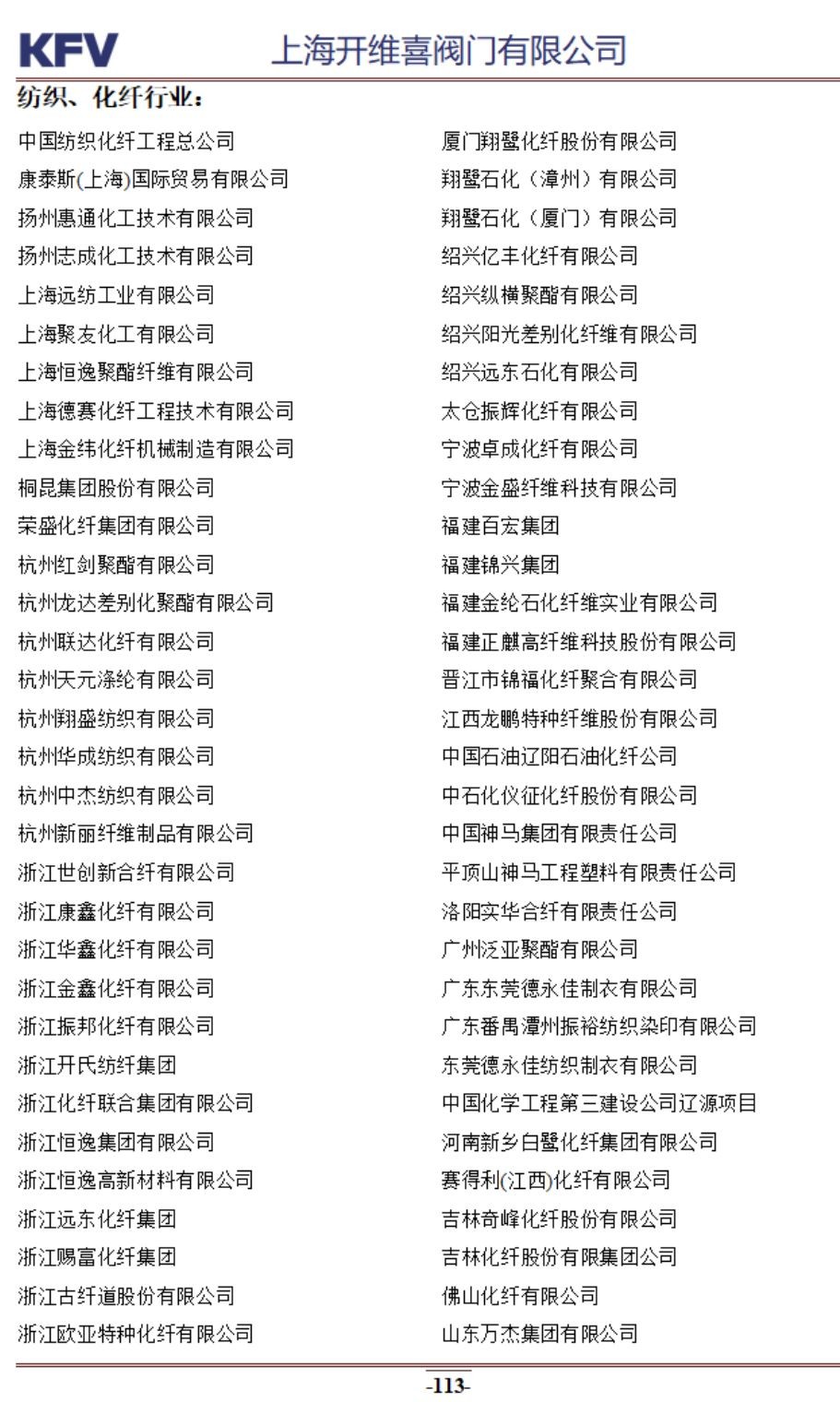 KFV 上海开维喜阀门有限公司

纺织、化纤行业：

中国纺织化纤工程总公司
康泰斯(上海)国际贸易有限公司
扬州惠通化工技术有限公司
扬州志成化工技术有限公司
上海远纺工业有限公司
上海聚友化工有限公司
上海恒逸聚酯纤维有限公司
上海德赛化纤工程技术有限公司
上海金纬化纤机械制造有限公司
桐昆集团股份有限公司
荣盛化纤集团有限公司
杭州红剑聚酯有限公司
杭州龙达差别化聚酯有限公司
杭州联达化纤有限公司
杭州天元涤纶有限公司
杭州翔盛纺织有限公司
杭州华成纺织有限公司
杭州中杰纺织有限公司
杭州新丽纤维制品有限公司
浙江世创新合纤有限公司
浙江康鑫化纤有限公司
浙江华鑫化纤有限公司
浙江金鑫化纤有限公司
浙江振邦化纤有限公司
浙江开氏纺纤集团
浙江化纤联合集团有限公司
浙江恒逸集团有限公司
浙江恒逸高新材料有限公司
浙江远东化纤集团
浙江赐富化纤集团
浙江古纤道股份有限公司
浙江欧亚特种化纤有限公司

厦门翔鹭化纤股份有限公司
翔鹭石化（漳州）有限公司
翔鹭石化（厦门）有限公司
绍兴亿丰化纤有限公司
绍兴纵横聚酯有限公司
绍兴阳光差别化纤维有限公司
绍兴远东石化有限公司
太仓振辉化纤有限公司
宁波卓成化纤有限公司
宁波金盛纤维科技有限公司
福建百宏集团
福建锦兴集团
福建金纶石化纤维实业有限公司
福建正麒高纤维科技股份有限公司
晋江市锦福化纤聚合有限公司
江西龙鹏特种纤维股份有限公司
中国石油辽阳石油化纤公司
中石化仪征化纤股份有限公司
中国神马集团有限责任公司
平顶山神马工程塑料有限责任公司
洛阳实华合纤有限责任公司
广州泛亚聚酯有限公司
广东东莞德永佳制衣有限公司
广东番禺潭州振裕纺织染印有限公司
东莞德永佳纺织制衣有限公司
中国化学工程第三建设公司辽源项目
河南新乡白鹭化纤集团有限公司
赛得利(江西)化纤有限公司
吉林奇峰化纤股份有限公司
吉林化纤股份有限集团公司
佛山化纤有限公司
山东万杰集团有限公司

-113-